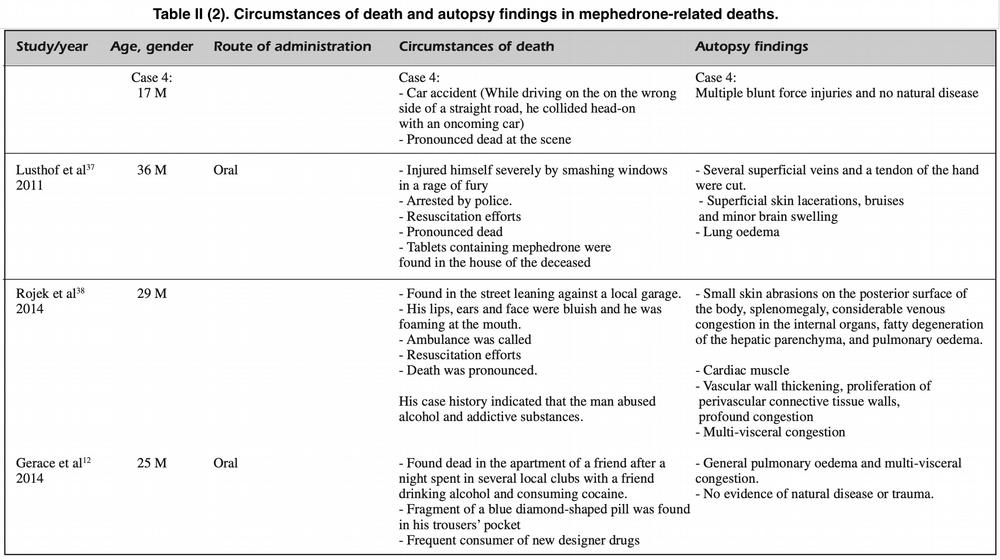 Table II (2). Circumstances of death and autopsy findings in mephedrone-related deaths.

| Study/year | Age, gender | Route of administration | Circumstances of death | Autopsy findings |
|---|---|---|---|---|
| | Case 4: 17 M | | Case 4: - Car accident (While driving on the on the wrong side of a straight road, he collided head-on with an oncoming car) - Pronounced dead at the scene | Case 4: Multiple blunt force injuries and no natural disease |
| Lusthof et al$^{37}$ 2011 | 36 M | Oral | - Injured himself severely by smashing windows in a rage of fury - Arrested by police. - Resuscitation efforts - Pronounced dead - Tablets containing mephedrone were found in the house of the deceased | - Several superficial veins and a tendon of the hand were cut. - Superficial skin lacerations, bruises and minor brain swelling - Lung oedema |
| Rojek et al$^{38}$ 2014 | 29 M | | - Found in the street leaning against a local garage. - His lips, ears and face were bluish and he was foaming at the mouth. - Ambulance was called - Resuscitation efforts - Death was pronounced. His case history indicated that the man abused alcohol and addictive substances. | - Small skin abrasions on the posterior surface of the body, splenomegaly, considerable venous congestion in the internal organs, fatty degeneration of the hepatic parenchyma, and pulmonary oedema. - Cardiac muscle - Vascular wall thickening, proliferation of perivascular connective tissue walls, profound congestion - Multi-visceral congestion |
| Gerace et al$^{12}$ 2014 | 25 M | Oral | - Found dead in the apartment of a friend after a night spent in several local clubs with a friend drinking alcohol and consuming cocaine. - Fragment of a blue diamond-shaped pill was found in his trousers' pocket - Frequent consumer of new designer drugs | - General pulmonary oedema and multi-visceral congestion. - No evidence of natural disease or trauma. |